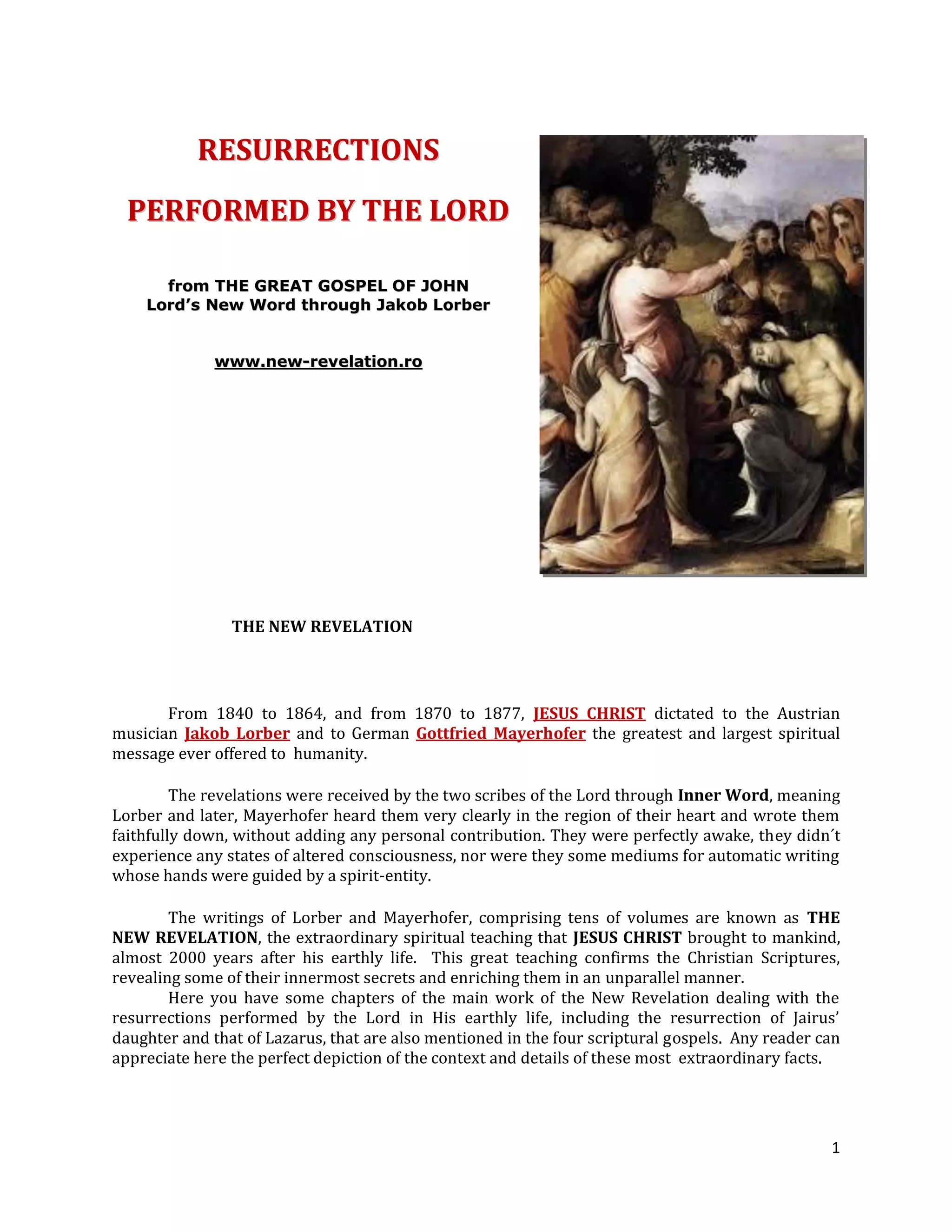 RESURRECTIONS

PERFORMED BY THE LORD

from THE GREAT GOSPEL OF JOHN
Lord's New Word through Jakob Lorber

www.new-revelation.ro

THE NEW REVELATION

From 1840 to 1864, and from 1870 to 1877, JESUS CHRIST dictated to the Austrian musician Jakob Lorber and to German Gottfried Mayerhofer the greatest and largest spiritual message ever offered to humanity.

The revelations were received by the two scribes of the Lord through Inner Word, meaning Lorber and later, Mayerhofer heard them very clearly in the region of their heart and wrote them faithfully down, without adding any personal contribution. They were perfectly awake, they didn´t experience any states of altered consciousness, nor were they some mediums for automatic writing whose hands were guided by a spirit-entity.

The writings of Lorber and Mayerhofer, comprising tens of volumes are known as THE NEW REVELATION, the extraordinary spiritual teaching that JESUS CHRIST brought to mankind, almost 2000 years after his earthly life. This great teaching confirms the Christian Scriptures, revealing some of their innermost secrets and enriching them in an unparallel manner.
Here you have some chapters of the main work of the New Revelation dealing with the resurrections performed by the Lord in His earthly life, including the resurrection of Jairus' daughter and that of Lazarus, that are also mentioned in the four scriptural gospels. Any reader can appreciate here the perfect depiction of the context and details of these most extraordinary facts.

1